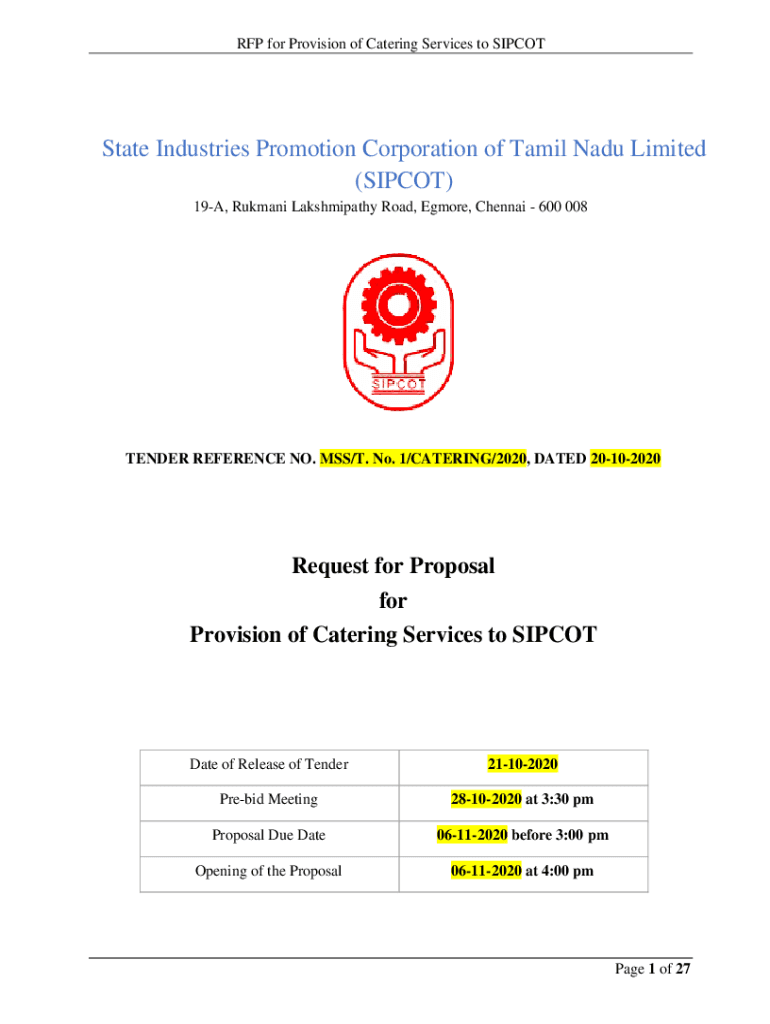 RFP for Provision of Catering Services to SIPCOT

State Industries Promotion Corporation of Tamil Nadu Limited (SIPCOT)

19-A, Rukmani Lakshmipathy Road, Egmore, Chennai - 600 008

SIPCOT

TENDER REFERENCE NO. MSS/T. No. 1/CATERING/2020, DATED 20-10-2020

Request for Proposal
for
Provision of Catering Services to SIPCOT

| Date of Release of Tender | 21-10-2020 |
|---|---|
| Pre-bid Meeting | 28-10-2020 at 3:30 pm |
| Proposal Due Date | 06-11-2020 before 3:00 pm |
| Opening of the Proposal | 06-11-2020 at 4:00 pm |

Page 1 of 27